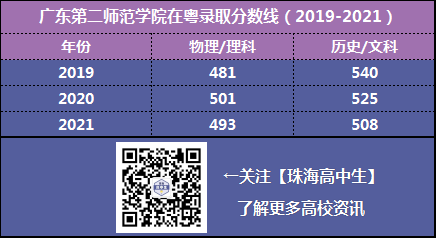 广东第二师范学院在粤录取分数线（2019-2021）

| 年份 | 物理/理科 | 历史/文科 |
|---|---|---|
| 2019 | 481 | 540 |
| 2020 | 501 | 525 |
| 2021 | 493 | 508 |

←关注【珠海高中生】
了解更多高校资讯